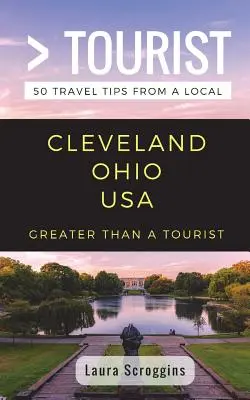 > TOURIST
50 TRAVEL TIPS FROM A LOCAL

CLEVELAND
OHIO
USA

GREATER THAN A TOURIST

Laura Scroggins